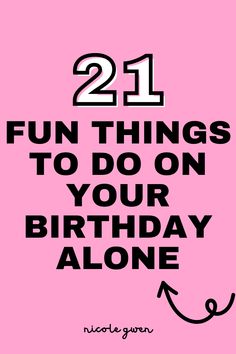 21

FUN THINGS TO DO ON YOUR BIRTHDAY ALONE

nicole gwen